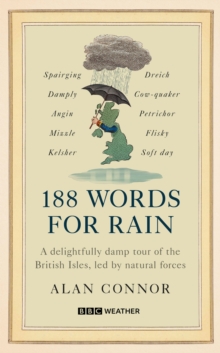 Spairging
Damply
Angin
Mizzle
Kelsher

Dreich
Cow-quaker
Petrichor
Flisky
Soft day

188 WORDS FOR RAIN

A delightfully damp tour of the British Isles, led by natural forces

ALAN CONNOR

BBC WEATHER